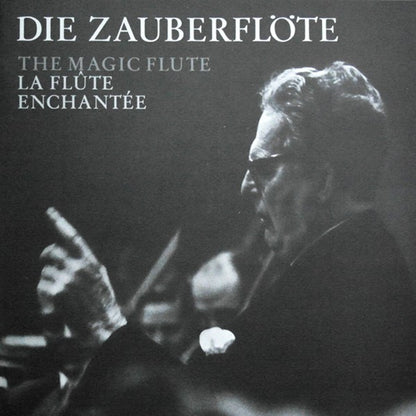 DIE ZAUBERFLÖTE

THE MAGIC FLUTE
LA FLÛTE ENCHANTÉE